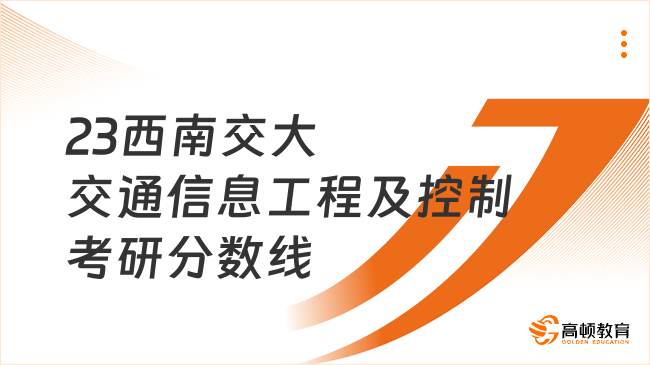 23西南交大
交通信息工程及控制
考研分数线

高顿教育
GOLDEN EDUCATION